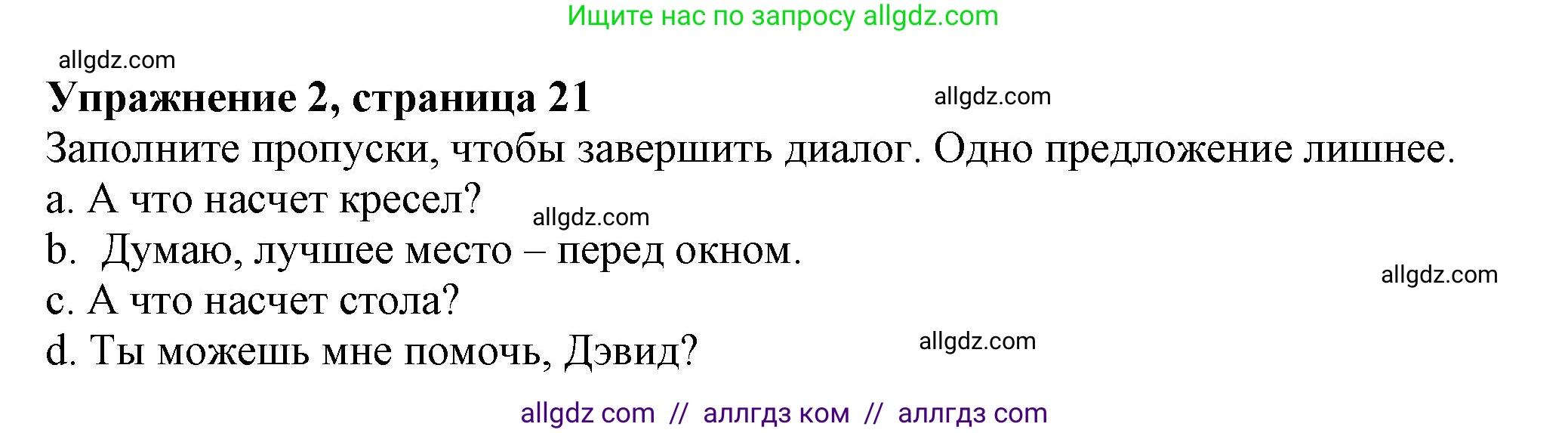 Ищите нас по запросу allgdz.com

allgdz.com

**Упражнение 2, страница 21**

allgdz.com

Заполните пропуски, чтобы завершить диалог. Одно предложение лишнее.

a. А что насчет кресел?

allgdz.com

b. Думаю, лучшее место – перед окном.

allgdz.com

c. А что насчет стола?

d. Ты можешь мне помочь, Дэвид?

allgdz.com

allgdz com // аллгдз ком // аллгдз com